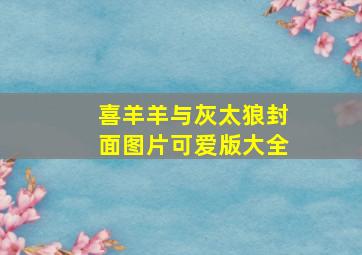 喜羊羊与灰太狼封面图片可爱版大全